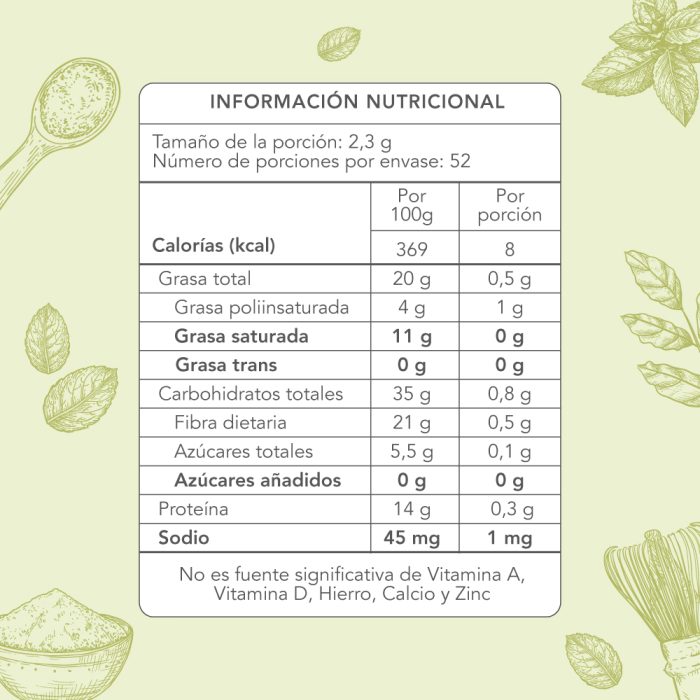 INFORMACIÓN NUTRICIONAL

Tamaño de la porción: 2,3 g
Número de porciones por envase: 52

|  | Por 100g | Por porción |
|---|---|---|
| Calorías (kcal) | 369 | 8 |
| Grasa total | 20 g | 0,5 g |
| Grasa poliinsaturada | 4 g | 1 g |
| Grasa saturada | 11 g | 0 g |
| Grasa trans | 0 g | 0 g |
| Carbohidratos totales | 35 g | 0,8 g |
| Fibra dietaria | 21 g | 0,5 g |
| Azúcares totales | 5,5 g | 0,1 g |
| Azúcares añadidos | 0 g | 0 g |
| Proteína | 14 g | 0,3 g |
| Sodio | 45 mg | 1 mg |

No es fuente significativa de Vitamina A, Vitamina D, Hierro, Calcio y Zinc